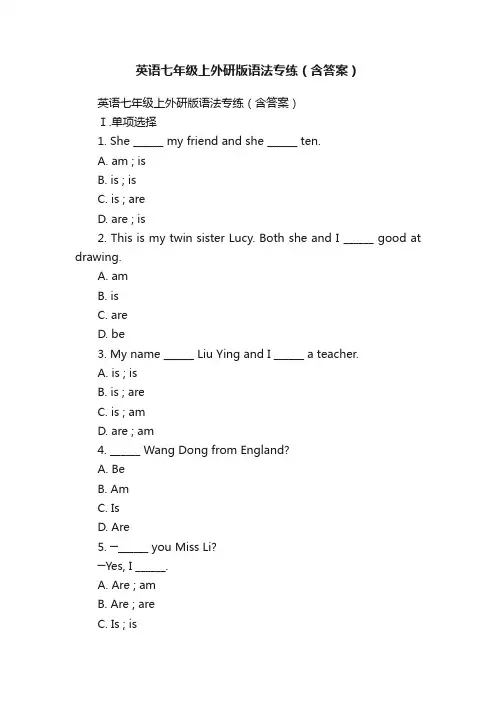 英语七年级上外研版语法专练（含答案）

英语七年级上外研版语法专练（含答案）

Ⅰ.单项选择

1. She ______ my friend and she ______ ten.

A. am ; is

B. is ; is

C. is ; are

D. are ; is

2. This is my twin sister Lucy. Both she and I ______ good at drawing.

A. am

B. is

C. are

D. be

3. My name ______ Liu Ying and I ______ a teacher.

A. is ; is

B. is ; are

C. is ; am

D. are ; am

4. ______ Wang Dong from England?

A. Be

B. Am

C. Is

D. Are

5. —______ you Miss Li?

—Yes, I ______.

A. Are ; am

B. Are ; are

C. Is ; is